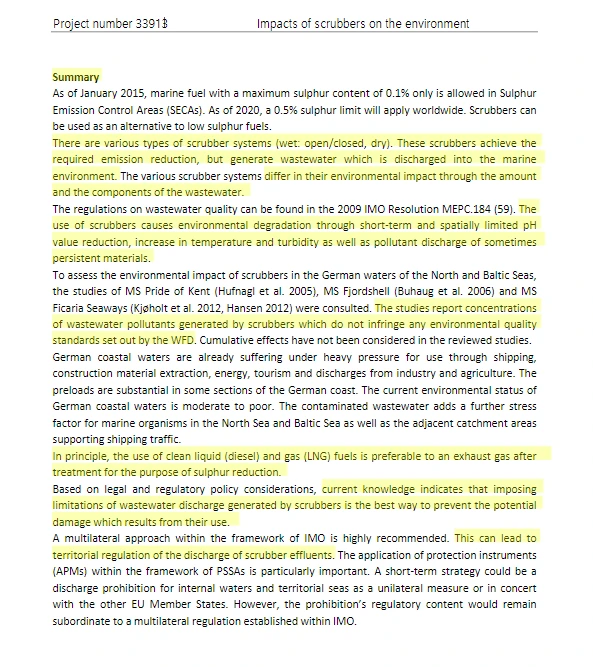 Project number 33913 Impacts of scrubbers on the environment

Summary
As of January 2015, marine fuel with a maximum sulphur content of 0.1% only is allowed in Sulphur Emission Control Areas (SECAs). As of 2020, a 0.5% sulphur limit will apply worldwide. Scrubbers can be used as an alternative to low sulphur fuels.
There are various types of scrubber systems (wet: open/closed, dry). These scrubbers achieve the required emission reduction, but generate wastewater which is discharged into the marine environment. The various scrubber systems differ in their environmental impact through the amount and the components of the wastewater.
The regulations on wastewater quality can be found in the 2009 IMO Resolution MEPC.184 (59). The use of scrubbers causes environmental degradation through short-term and spatially limited pH value reduction, increase in temperature and turbidity as well as pollutant discharge of sometimes persistent materials.
To assess the environmental impact of scrubbers in the German waters of the North and Baltic Seas, the studies of MS Pride of Kent (Hufnagl et al. 2005), MS Fjordshell (Buhaug et al. 2006) and MS Ficaria Seaways (Kjøholt et al. 2012, Hansen 2012) were consulted. The studies report concentrations of wastewater pollutants generated by scrubbers which do not infringe any environmental quality standards set out by the WFD. Cumulative effects have not been considered in the reviewed studies.
German coastal waters are already suffering under heavy pressure for use through shipping, construction material extraction, energy, tourism and discharges from industry and agriculture. The preloads are substantial in some sections of the German coast. The current environmental status of German coastal waters is moderate to poor. The contaminated wastewater adds a further stress factor for marine organisms in the North Sea and Baltic Sea as well as the adjacent catchment areas supporting shipping traffic.
In principle, the use of clean liquid (diesel) and gas (LNG) fuels is preferable to an exhaust gas after treatment for the purpose of sulphur reduction.
Based on legal and regulatory policy considerations, current knowledge indicates that imposing limitations of wastewater discharge generated by scrubbers is the best way to prevent the potential damage which results from their use.
A multilateral approach within the framework of IMO is highly recommended. This can lead to territorial regulation of the discharge of scrubber effluents. The application of protection instruments (APMs) within the framework of PSSAs is particularly important. A short-term strategy could be a discharge prohibition for internal waters and territorial seas as a unilateral measure or in concert with the other EU Member States. However, the prohibition's regulatory content would remain subordinate to a multilateral regulation established within IMO.